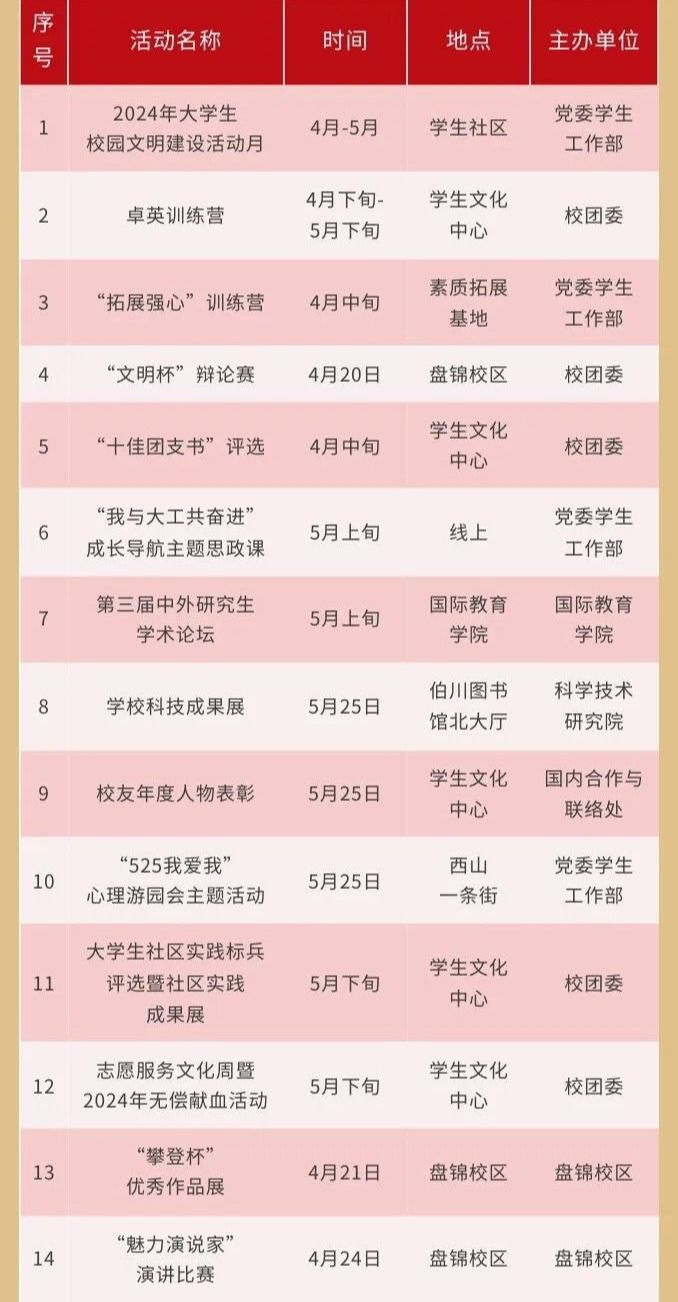 | 序号 | 活动名称 | 时间 | 地点 | 主办单位 |
|---|---|---|---|---|
| 1 | 2024年大学生校园文明建设活动月 | 4月-5月 | 学生社区 | 党委学生工作部 |
| 2 | 卓英训练营 | 4月下旬-5月下旬 | 学生文化中心 | 校团委 |
| 3 | “拓展强心”训练营 | 4月中旬 | 素质拓展基地 | 党委学生工作部 |
| 4 | “文明杯”辩论赛 | 4月20日 | 盘锦校区 | 校团委 |
| 5 | “十佳团支书”评选 | 4月中旬 | 学生文化中心 | 校团委 |
| 6 | “我与大工共奋进”成长导航主题思政课 | 5月上旬 | 线上 | 党委学生工作部 |
| 7 | 第三届中外研究生学术论坛 | 5月上旬 | 国际教育学院 | 国际教育学院 |
| 8 | 学校科技成果展 | 5月25日 | 伯川图书馆北大厅 | 科学技术研究院 |
| 9 | 校友年度人物表彰 | 5月25日 | 学生文化中心 | 国内合作与联络处 |
| 10 | “525我爱我”心理游园会主题活动 | 5月25日 | 西山一条街 | 党委学生工作部 |
| 11 | 大学生社区实践标兵评选暨社区实践成果展 | 5月下旬 | 学生文化中心 | 校团委 |
| 12 | 志愿服务文化周暨2024年无偿献血活动 | 5月下旬 | 学生文化中心 | 校团委 |
| 13 | “攀登杯”优秀作品展 | 4月21日 | 盘锦校区 | 盘锦校区 |
| 14 | “魅力演说家”演讲比赛 | 4月24日 | 盘锦校区 | 盘锦校区 |